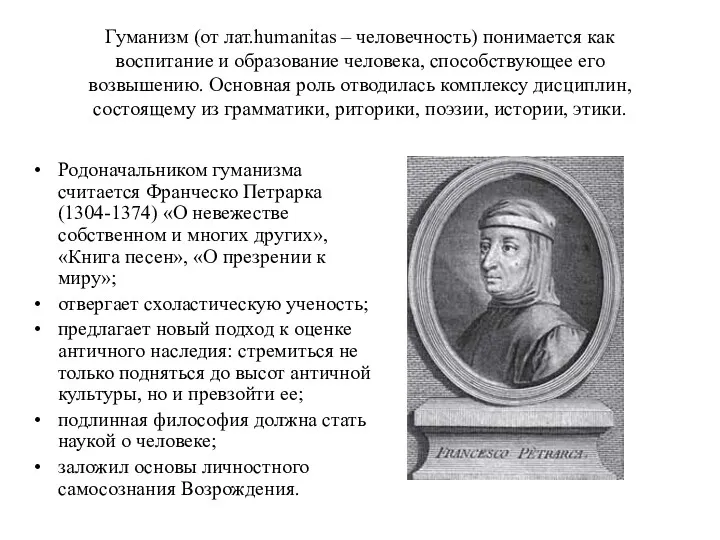 Гуманизм (от лат.humanitas – человечность) понимается как воспитание и образование человека, способствующее его возвышению. Основная роль отводилась комплексу дисциплин, состоящему из грамматики, риторики, поэзии, истории, этики.

• Родоначальником гуманизма считается Франческо Петрарка (1304-1374) «О невежестве собственном и многих других», «Книга песен», «О презрении к миру»;
• отвергает схоластическую ученость;
• предлагает новый подход к оценке античного наследия: стремиться не только подняться до высот античной культуры, но и превзойти ее;
• подлинная философия должна стать наукой о человеке;
• заложил основы личностного самосознания Возрождения.

FRANCESCO PETRARCA